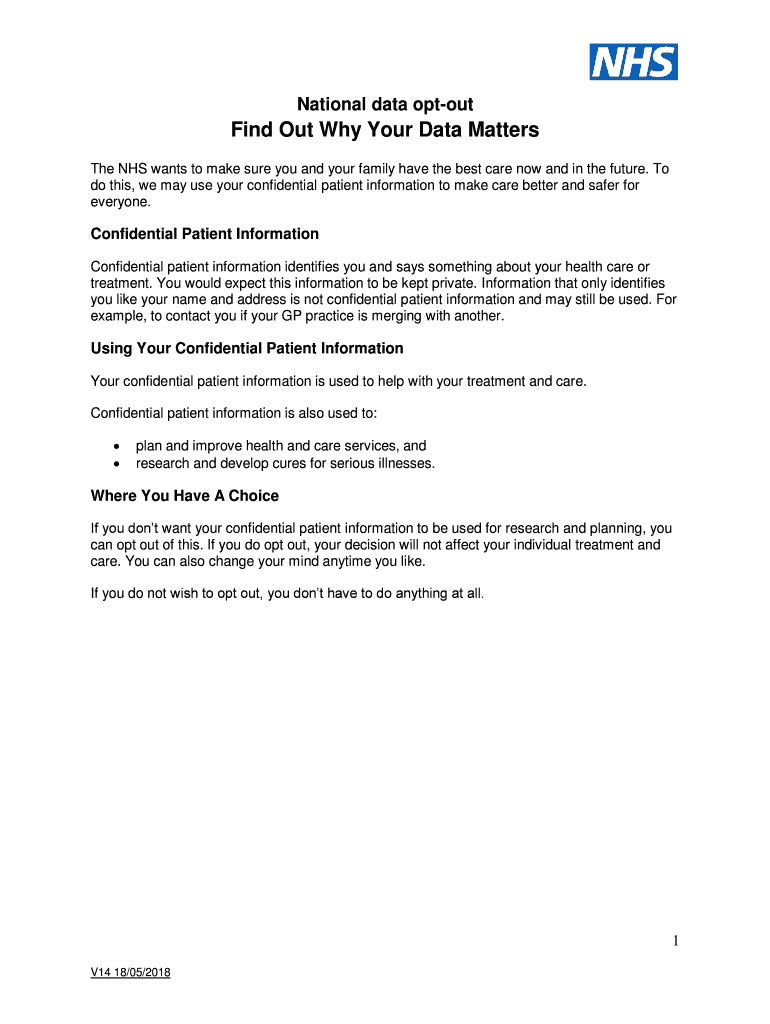 NHS

National data opt-out

Find Out Why Your Data Matters

The NHS wants to make sure you and your family have the best care now and in the future. To do this, we may use your confidential patient information to make care better and safer for everyone.

Confidential Patient Information

Confidential patient information identifies you and says something about your health care or treatment. You would expect this information to be kept private. Information that only identifies you like your name and address is not confidential patient information and may still be used. For example, to contact you if your GP practice is merging with another.

Using Your Confidential Patient Information

Your confidential patient information is used to help with your treatment and care.

Confidential patient information is also used to:

• plan and improve health and care services, and
• research and develop cures for serious illnesses.

Where You Have A Choice

If you don't want your confidential patient information to be used for research and planning, you can opt out of this. If you do opt out, your decision will not affect your individual treatment and care. You can also change your mind anytime you like.

If you do not wish to opt out, you don't have to do anything at all.

1

V14 18/05/2018